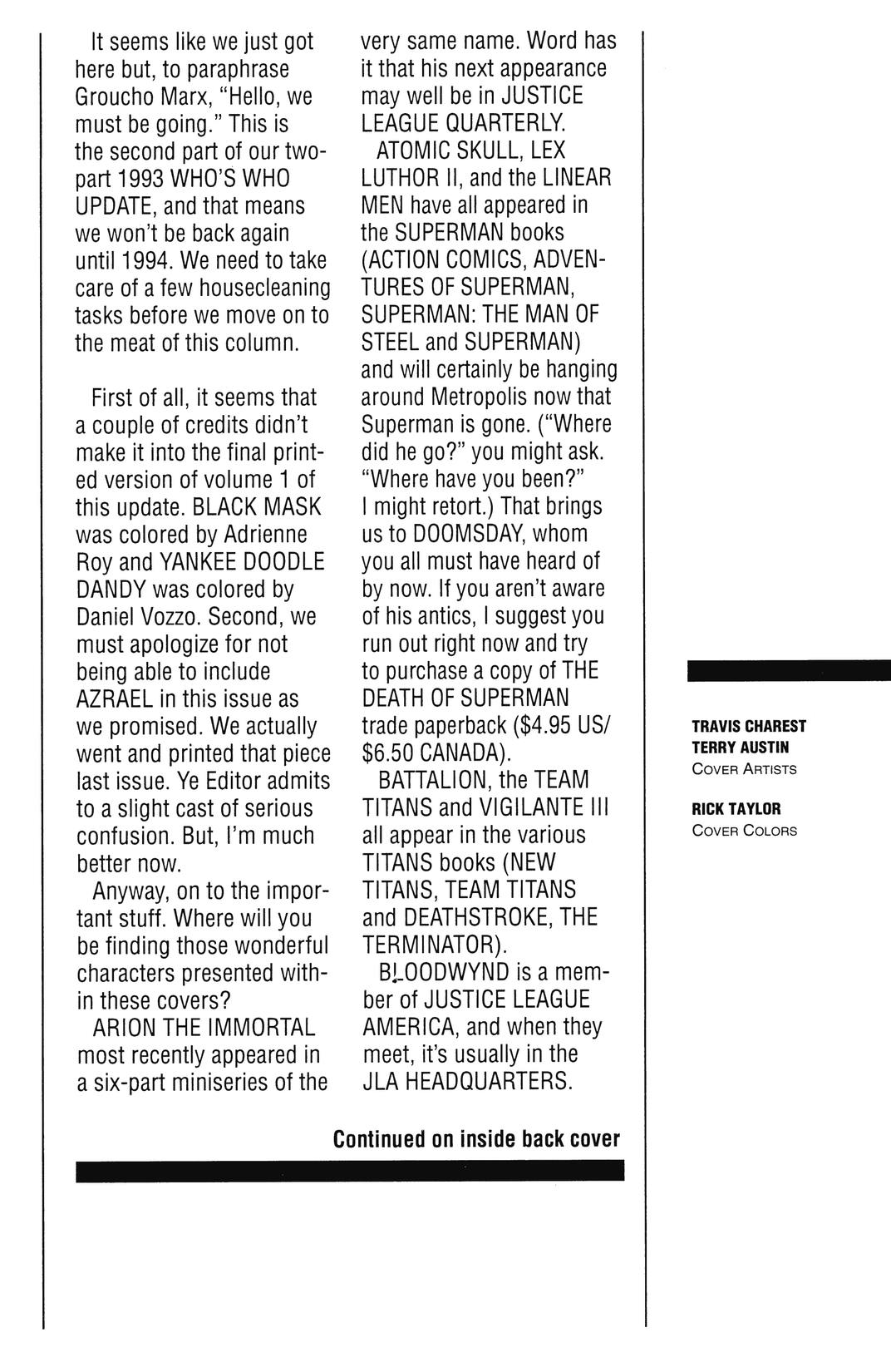 It seems like we just got here but, to paraphrase Groucho Marx, "Hello, we must be going." This is the second part of our two-part 1993 WHO'S WHO UPDATE, and that means we won't be back again until 1994. We need to take care of a few housecleaning tasks before we move on to the meat of this column.

First of all, it seems that a couple of credits didn't make it into the final printed version of volume 1 of this update. BLACK MASK was colored by Adrienne Roy and YANKEE DOODLE DANDY was colored by Daniel Vozzo. Second, we must apologize for not being able to include AZRAEL in this issue as we promised. We actually went and printed that piece last issue. Ye Editor admits to a slight cast of serious confusion. But, I'm much better now.

Anyway, on to the important stuff. Where will you be finding those wonderful characters presented within these covers?

ARION THE IMMORTAL most recently appeared in a six-part miniseries of the very same name. Word has it that his next appearance may well be in JUSTICE LEAGUE QUARTERLY.

ATOMIC SKULL, LEX LUTHOR II, and the LINEAR MEN have all appeared in the SUPERMAN books (ACTION COMICS, ADVENTURES OF SUPERMAN, SUPERMAN: THE MAN OF STEEL and SUPERMAN) and will certainly be hanging around Metropolis now that Superman is gone. ("Where did he go?" you might ask. "Where have you been?" I might retort.) That brings us to DOOMSDAY, whom you all must have heard of by now. If you aren't aware of his antics, I suggest you run out right now and try to purchase a copy of THE DEATH OF SUPERMAN trade paperback ($4.95 US/ $6.50 CANADA).

BATTALION, the TEAM TITANS and VIGILANTE III all appear in the various TITANS books (NEW TITANS, TEAM TITANS and DEATHSTROKE, THE TERMINATOR).

BLOODWYND is a member of JUSTICE LEAGUE AMERICA, and when they meet, it's usually in the JLA HEADQUARTERS.

Continued on inside back cover

TRAVIS CHAREST
TERRY AUSTIN
COVER ARTISTS

RICK TAYLOR
COVER COLORS